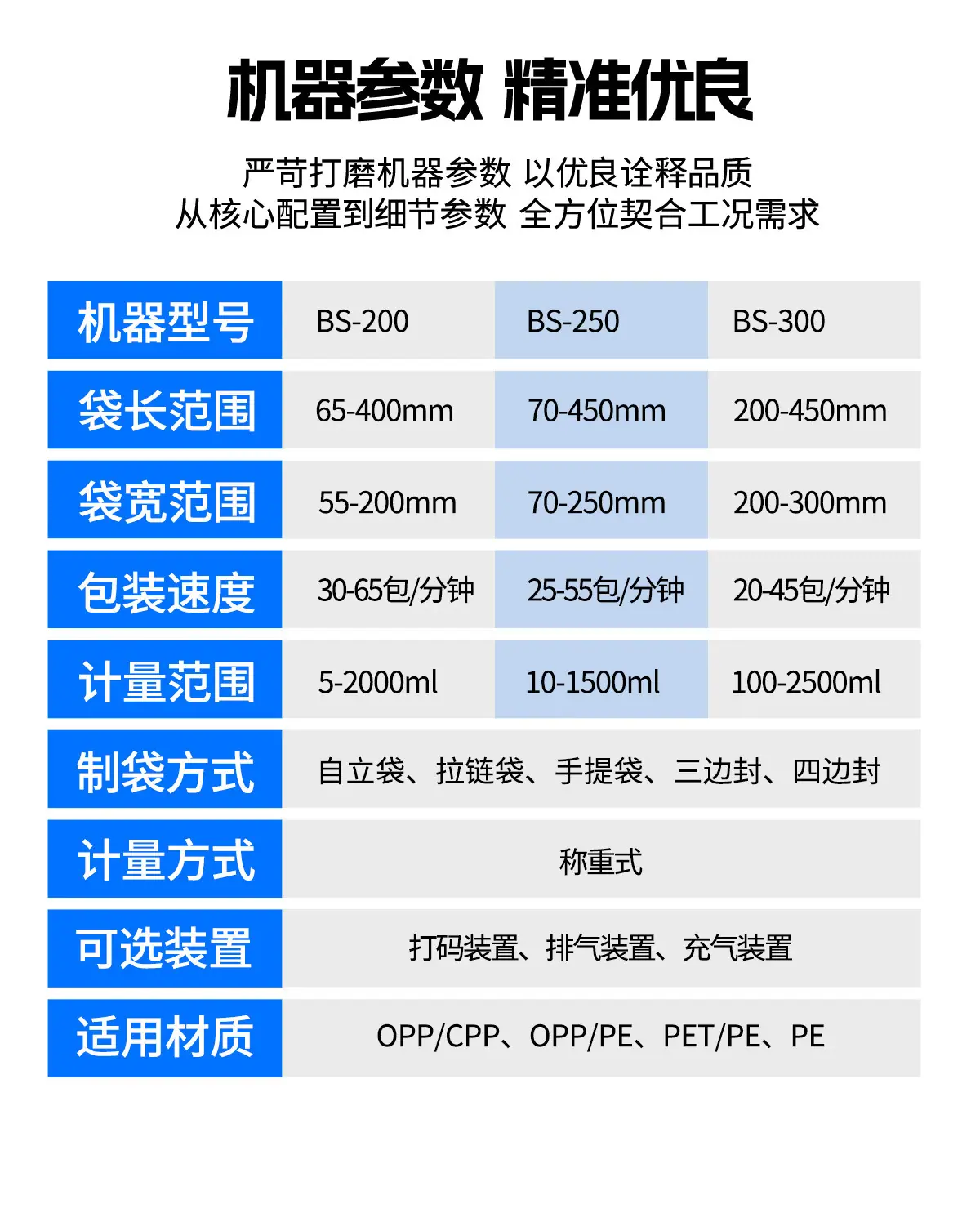 机器参数 精准优良

严苛打磨机器参数 以优良诠释品质
从核心配置到细节参数 全方位契合工况需求

| 机器型号 | BS-200 | BS-250 | BS-300 |
|---|---|---|---|
| 袋长范围 | 65-400mm | 70-450mm | 200-450mm |
| 袋宽范围 | 55-200mm | 70-250mm | 200-300mm |
| 包装速度 | 30-65包/分钟 | 25-55包/分钟 | 20-45包/分钟 |
| 计量范围 | 5-2000ml | 10-1500ml | 100-2500ml |
| 制袋方式 | 自立袋、拉链袋、手提袋、三边封、四边封 | | |
| 计量方式 | 称重式 | | |
| 可选装置 | 打码装置、排气装置、充气装置 | | |
| 适用材质 | OPP/CPP、OPP/PE、PET/PE、PE | | |